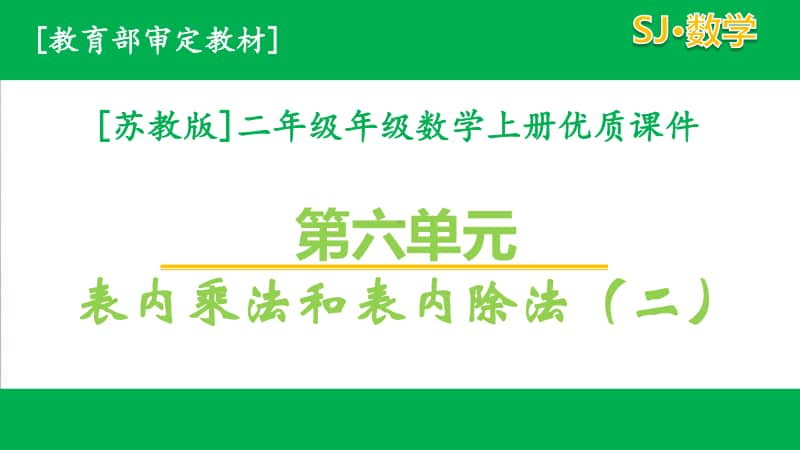 [教育部审定教材]

SJ·数学

[苏教版]二年级年级数学上册优质课件

第六单元

表内乘法和表内除法（二）